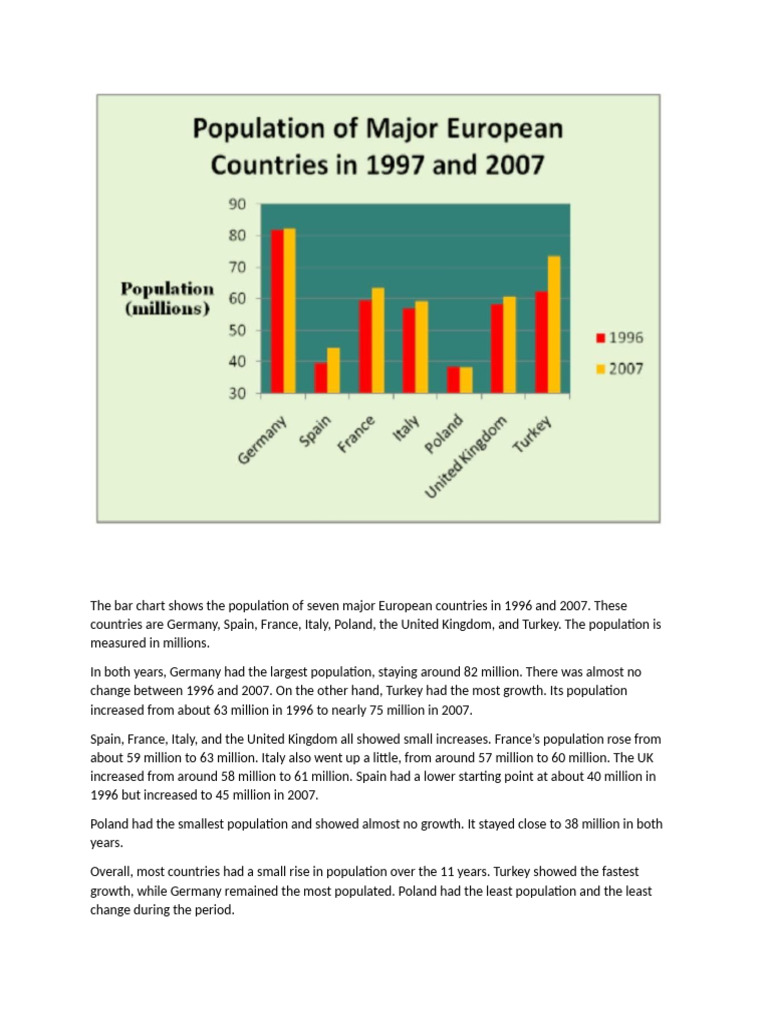 Population of Major European Countries in 1997 and 2007

Population (millions)

90
80
70
60
50
40
30

Germany
Spain
France
Italy
Poland
United Kingdom
Turkey

1996
2007

The bar chart shows the population of seven major European countries in 1996 and 2007. These countries are Germany, Spain, France, Italy, Poland, the United Kingdom, and Turkey. The population is measured in millions.

In both years, Germany had the largest population, staying around 82 million. There was almost no change between 1996 and 2007. On the other hand, Turkey had the most growth. Its population increased from about 63 million in 1996 to nearly 75 million in 2007.

Spain, France, Italy, and the United Kingdom all showed small increases. France's population rose from about 59 million to 63 million. Italy also went up a little, from around 57 million to 60 million. The UK increased from around 58 million to 61 million. Spain had a lower starting point at about 40 million in 1996 but increased to 45 million in 2007.

Poland had the smallest population and showed almost no growth. It stayed close to 38 million in both years.

Overall, most countries had a small rise in population over the 11 years. Turkey showed the fastest growth, while Germany remained the most populated. Poland had the least population and the least change during the period.